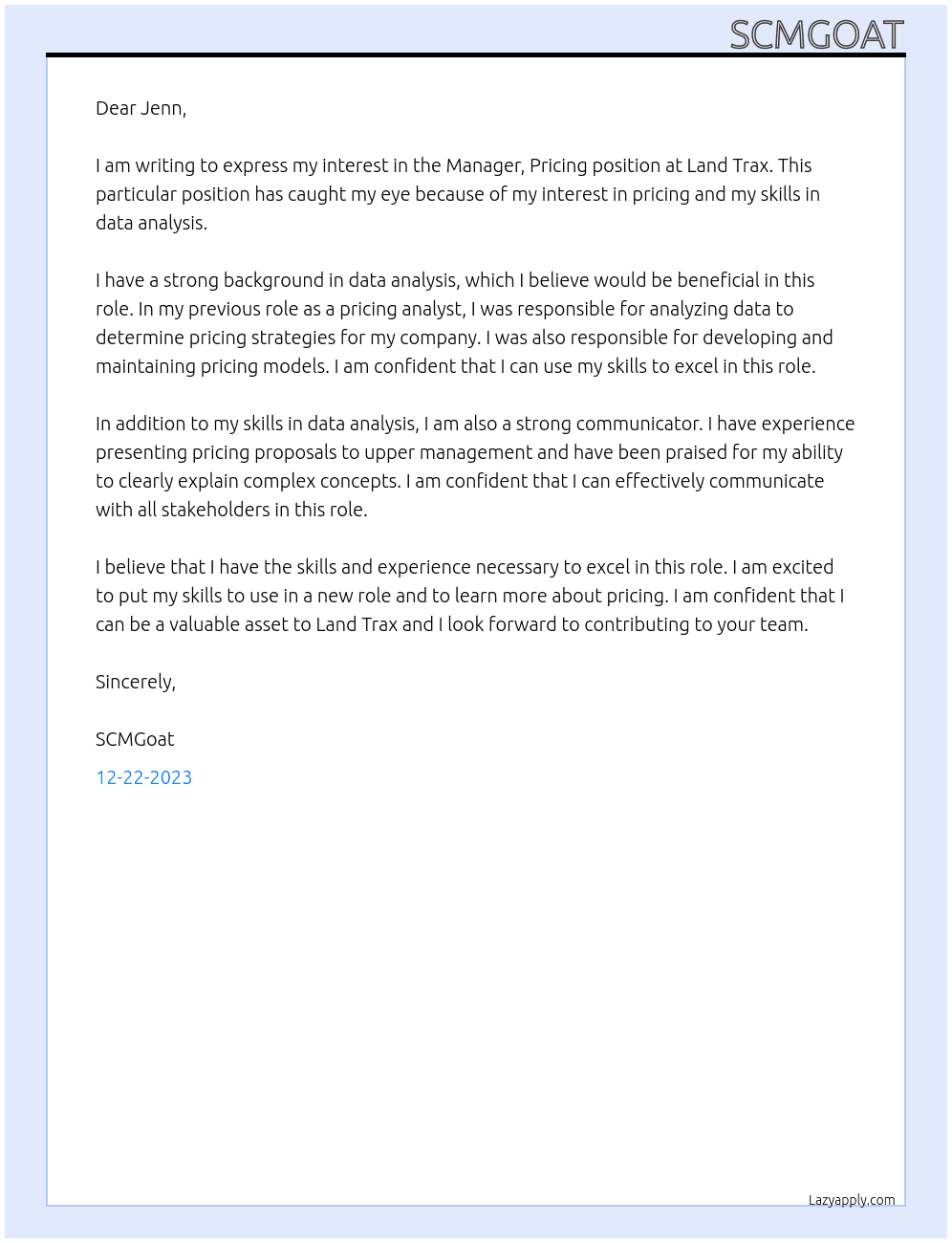 SCMGOAT

Dear Jenn,

I am writing to express my interest in the Manager, Pricing position at Land Trax. This particular position has caught my eye because of my interest in pricing and my skills in data analysis.

I have a strong background in data analysis, which I believe would be beneficial in this role. In my previous role as a pricing analyst, I was responsible for analyzing data to determine pricing strategies for my company. I was also responsible for developing and maintaining pricing models. I am confident that I can use my skills to excel in this role.

In addition to my skills in data analysis, I am also a strong communicator. I have experience presenting pricing proposals to upper management and have been praised for my ability to clearly explain complex concepts. I am confident that I can effectively communicate with all stakeholders in this role.

I believe that I have the skills and experience necessary to excel in this role. I am excited to put my skills to use in a new role and to learn more about pricing. I am confident that I can be a valuable asset to Land Trax and I look forward to contributing to your team.

Sincerely,

SCMGoat

12-22-2023

Lazyapply.com